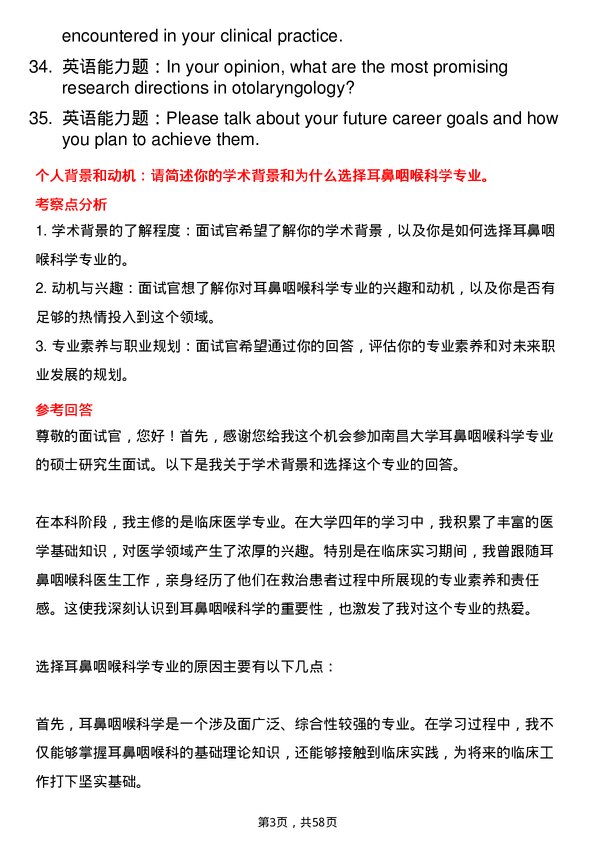 encountered in your clinical practice.

34. 英语能力题：In your opinion, what are the most promising research directions in otolaryngology?

35. 英语能力题：Please talk about your future career goals and how you plan to achieve them.

个人背景和动机：请简述你的学术背景和为什么选择耳鼻咽喉科学专业。

考察点分析

1. 学术背景的了解程度：面试官希望了解你的学术背景，以及你是如何选择耳鼻咽喉科学专业的。

2. 动机与兴趣：面试官想了解你对耳鼻咽喉科学专业的兴趣和动机，以及你是否有足够的热情投入到这个领域。

3. 专业素养与职业规划：面试官希望通过你的回答，评估你的专业素养和对未来职业发展的规划。

参考回答

尊敬的面试官，您好！首先，感谢您给我这个机会参加南昌大学耳鼻咽喉科学专业的硕士研究生面试。以下是我关于学术背景和选择这个专业的回答。

在本科阶段，我主修的是临床医学专业。在大学四年的学习中，我积累了丰富的医学基础知识，对医学领域产生了浓厚的兴趣。特别是在临床实习期间，我曾跟随耳鼻咽喉科医生工作，亲身经历了他们在救治患者过程中所展现的专业素养和责任感。这使我深刻认识到耳鼻咽喉科学的重要性，也激发了我对这个专业的热爱。

选择耳鼻咽喉科学专业的原因主要有以下几点：

首先，耳鼻咽喉科学是一个涉及面广泛、综合性较强的专业。在学习过程中，我不仅能够掌握耳鼻咽喉科的基础理论知识，还能够接触到临床实践，为将来的临床工作打下坚实基础。

第3页，共58页